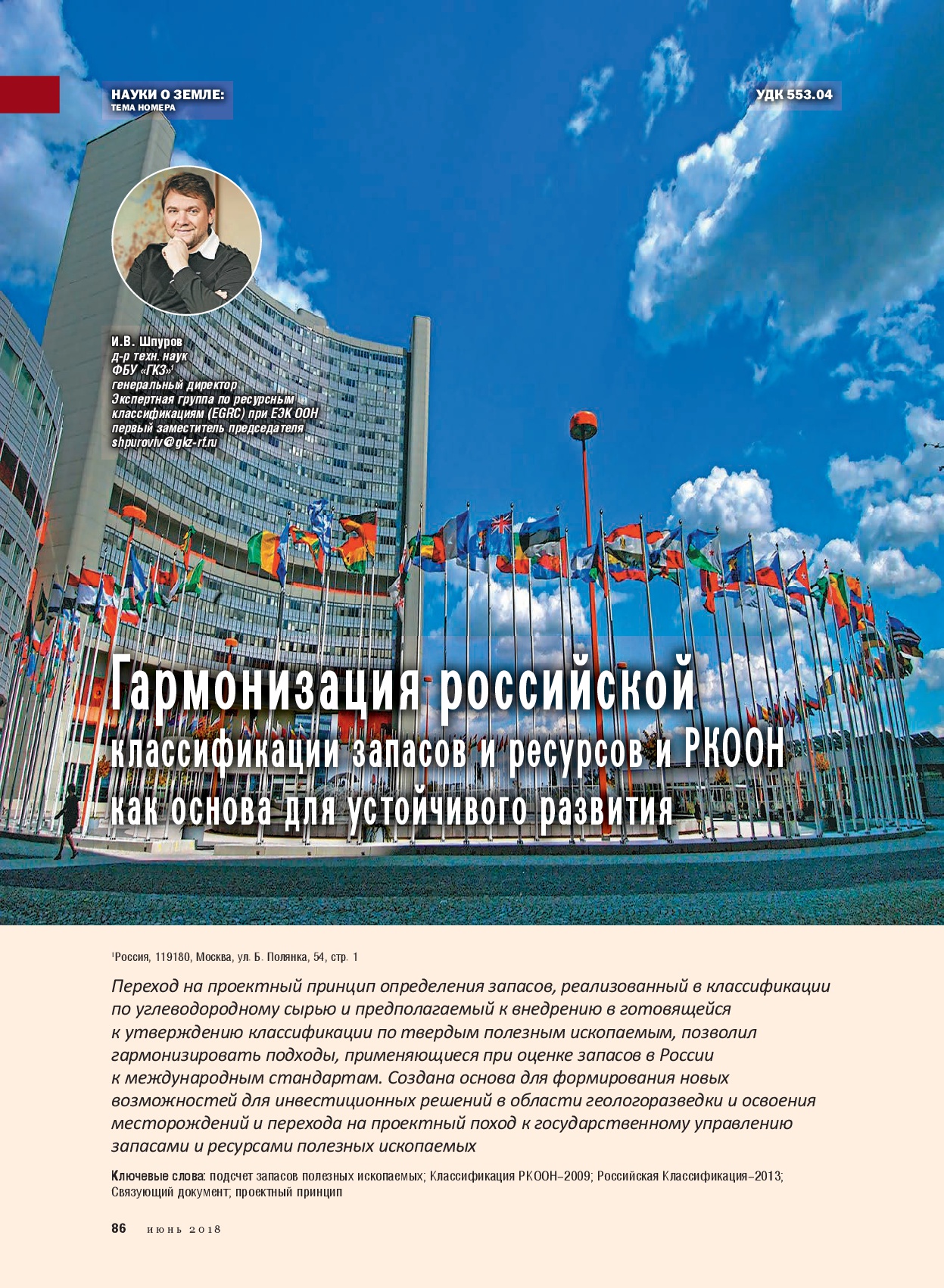 НАУКИ О ЗЕМЛЕ:
ТЕМА НОМЕРА

УДК 553.04

И.В. Шпуров
д-р техн. наук
ФБУ «ГКЗ»$^1$
генеральный директор
Экспертная группа по ресурсным классификациям (EGRC) при ЕЭК ООН
первый заместитель председателя
shpuroviv@gkz-rf.ru

Гармонизация российской классификации запасов и ресурсов и РКООН как основа для устойчивого развития

$^1$Россия, 119180, Москва, ул. Б. Полянка, 54, стр. 1

Переход на проектный принцип определения запасов, реализованный в классификации по углеводородному сырью и предполагаемый к внедрению в готовящейся к утверждению классификации по твердым полезным ископаемым, позволил гармонизировать подходы, применяющиеся при оценке запасов в России к международным стандартам. Создана основа для формирования новых возможностей для инвестиционных решений в области геологоразведки и освоения месторождений и перехода на проектный поход к государственному управлению запасами и ресурсами полезных ископаемых

Ключевые слова: подсчет запасов полезных ископаемых; Классификация РКООН–2009; Российская Классификация–2013; Связующий документ; проектный принцип

86 июнь 2018